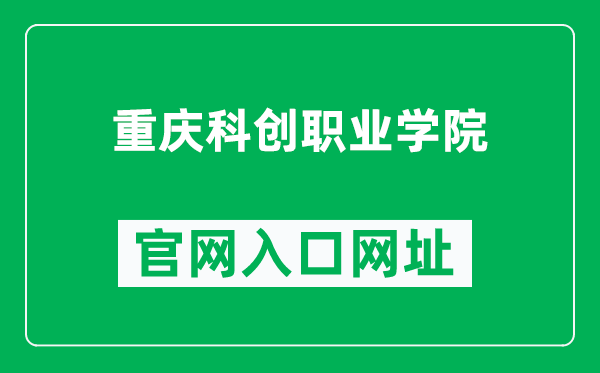 重庆科创职业学院

官网入口网址